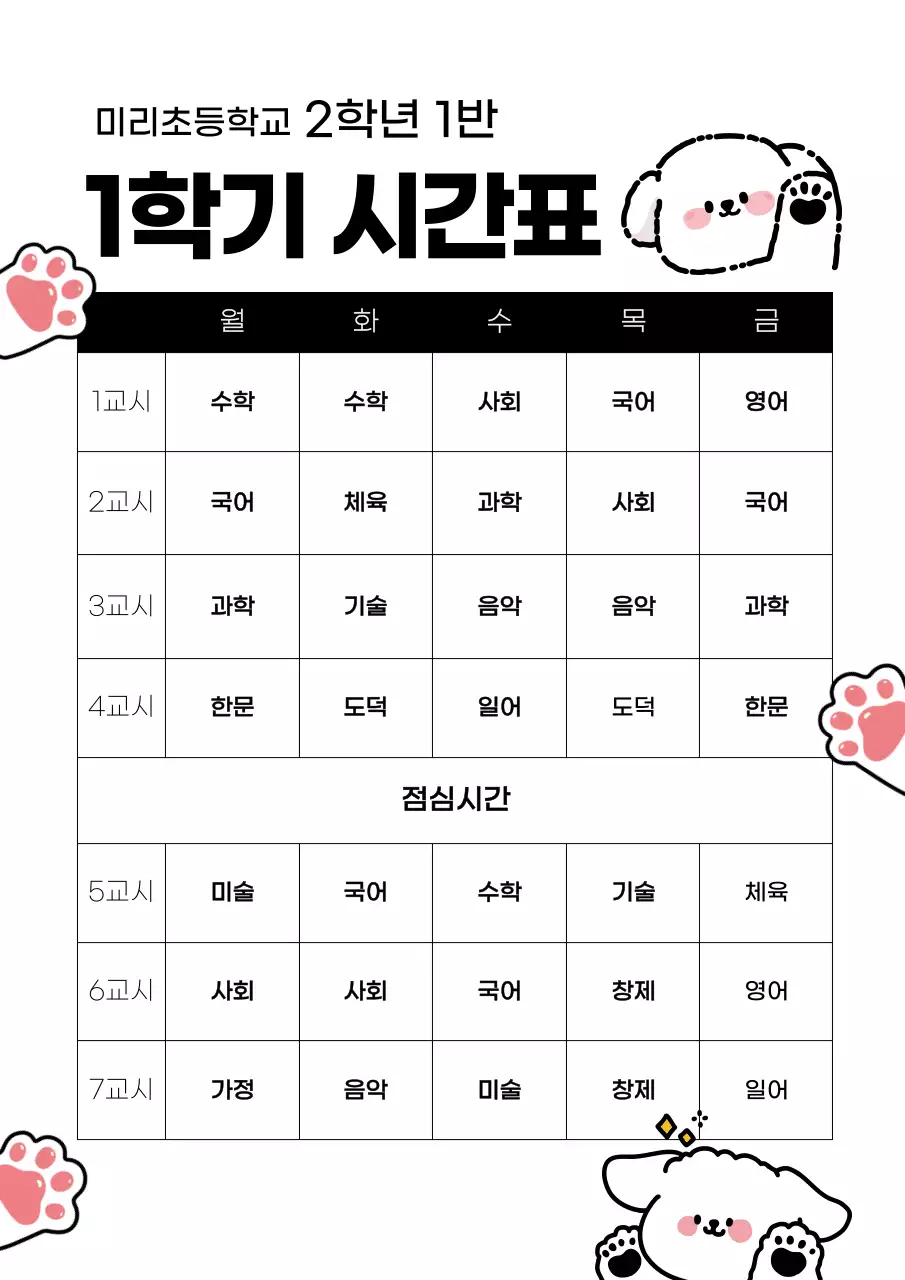 미리초등학교 2학년 1반

1학기 시간표

| | 월 | 화 | 수 | 목 | 금 |
|---|---|---|---|---|---|
| 1교시 | 수학 | 수학 | 사회 | 국어 | 영어 |
| 2교시 | 국어 | 체육 | 과학 | 사회 | 국어 |
| 3교시 | 과학 | 기술 | 음악 | 음악 | 과학 |
| 4교시 | 한문 | 도덕 | 일어 | 도덕 | 한문 |
| 점심시간 | | | | | |
| 5교시 | 미술 | 국어 | 수학 | 기술 | 체육 |
| 6교시 | 사회 | 사회 | 국어 | 창제 | 영어 |
| 7교시 | 가정 | 음악 | 미술 | 창제 | 일어 |